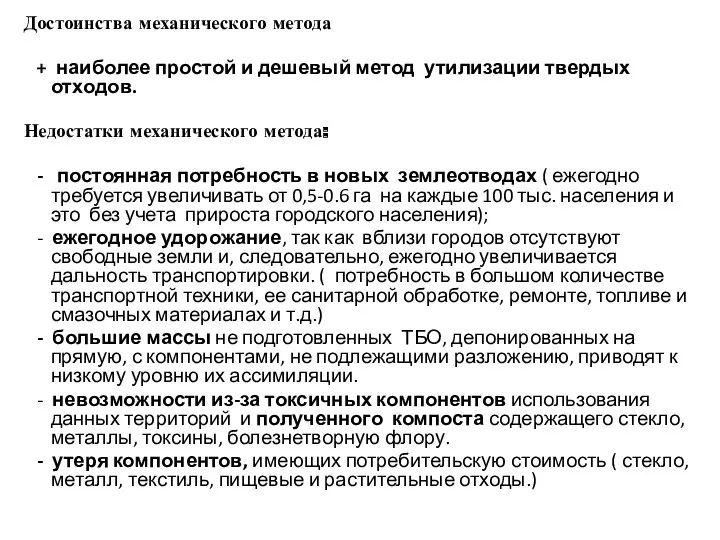 Достоинства механического метода

+ наиболее простой и дешевый метод утилизации твердых отходов.

Недостатки механического метода:

- постоянная потребность в новых землеотводах ( ежегодно требуется увеличивать от 0,5-0.6 га на каждые 100 тыс. населения и это без учета прироста городского населения);
- ежегодное удорожание, так как вблизи городов отсутствуют свободные земли и, следовательно, ежегодно увеличивается дальность транспортировки. ( потребность в большом количестве транспортной техники, ее санитарной обработке, ремонте, топливе и смазочных материалах и т.д.)
- большие массы не подготовленных ТБО, депонированных на прямую, с компонентами, не подлежащими разложению, приводят к низкому уровню их ассимиляции.
- невозможности из-за токсичных компонентов использования данных территорий и полученного компоста содержащего стекло, металлы, токсины, болезнетворную флору.
- утеря компонентов, имеющих потребительскую стоимость ( стекло, металл, текстиль, пищевые и растительные отходы.)